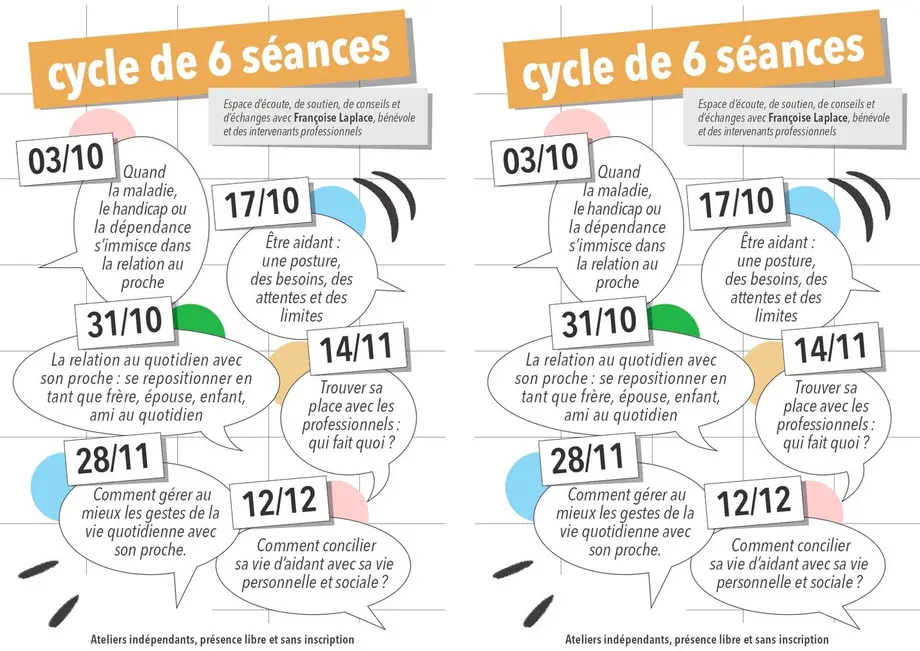 cycle de 6 séances

Espace d'écoute, de soutien, de conseils et d'échanges avec Françoise Laplace, bénévole et des intervenants professionnels

03/10
Quand la maladie, le handicap ou la dépendance s'immisce dans la relation au proche

17/10
Être aidant : une posture, des besoins, des attentes et des limites

31/10
La relation au quotidien avec son proche : se repositionner en tant que frère, épouse, enfant, ami au quotidien

14/11
Trouver sa place avec les professionnels : qui fait quoi ?

28/11
Comment gérer au mieux les gestes de la vie quotidienne avec son proche.

12/12
Comment concilier sa vie d'aidant avec sa vie personnelle et sociale ?

Ateliers indépendants, présence libre et sans inscription

cycle de 6 séances

Espace d'écoute, de soutien, de conseils et d'échanges avec Françoise Laplace, bénévole et des intervenants professionnels

03/10
Quand la maladie, le handicap ou la dépendance s'immisce dans la relation au proche

17/10
Être aidant : une posture, des besoins, des attentes et des limites

31/10
La relation au quotidien avec son proche : se repositionner en tant que frère, épouse, enfant, ami au quotidien

14/11
Trouver sa place avec les professionnels : qui fait quoi ?

28/11
Comment gérer au mieux les gestes de la vie quotidienne avec son proche.

12/12
Comment concilier sa vie d'aidant avec sa vie personnelle et sociale ?

Ateliers indépendants, présence libre et sans inscription